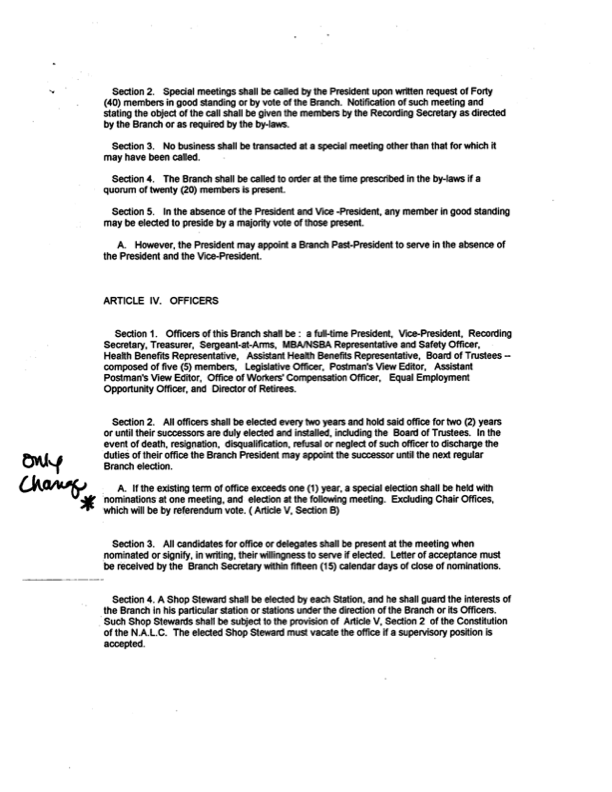 Section 2. Special meetings shall be called by the President upon written request of Forty (40) members in good standing or by vote of the Branch. Notification of such meeting and stating the object of the call shall be given the members by the Recording Secretary as directed by the Branch or as required by the by-laws.

Section 3. No business shall be transacted at a special meeting other than that for which it may have been called.

Section 4. The Branch shall be called to order at the time prescribed in the by-laws if a quorum of twenty (20) members is present.

Section 5. In the absence of the President and Vice -President, any member in good standing may be elected to preside by a majority vote of those present.

A. However, the President may appoint a Branch Past-President to serve in the absence of the President and the Vice-President.

ARTICLE IV. OFFICERS

Section 1. Officers of this Branch shall be : a full-time President, Vice-President, Recording Secretary, Treasurer, Sergeant-at-Arms, MBA/NSBA Representative and Safety Officer, Health Benefits Representative, Assistant Health Benefits Representative, Board of Trustees -- composed of five (5) members, Legislative Officer, Postman's View Editor, Assistant Postman's View Editor, Office of Workers' Compensation Officer, Equal Employment Opportunity Officer, and Director of Retirees.

Section 2. All officers shall be elected every two years and hold said office for two (2) years or until their successors are duly elected and installed, including the Board of Trustees. In the event of death, resignation, disqualification, refusal or neglect of such officer to discharge the duties of their office the Branch President may appoint the successor until the next regular Branch election.

Only Change *

A. If the existing term of office exceeds one (1) year, a special election shall be held with nominations at one meeting, and election at the following meeting. Excluding Chair Offices, which will be by referendum vote. ( Article V, Section B)

Section 3. All candidates for office or delegates shall be present at the meeting when nominated or signify, in writing, their willingness to serve if elected. Letter of acceptance must be received by the Branch Secretary within fifteen (15) calendar days of close of nominations.

Section 4. A Shop Steward shall be elected by each Station, and he shall guard the interests of the Branch in his particular station or stations under the direction of the Branch or its Officers. Such Shop Stewards shall be subject to the provision of Article V, Section 2 of the Constitution of the N.A.L.C. The elected Shop Steward must vacate the office if a supervisory position is accepted.